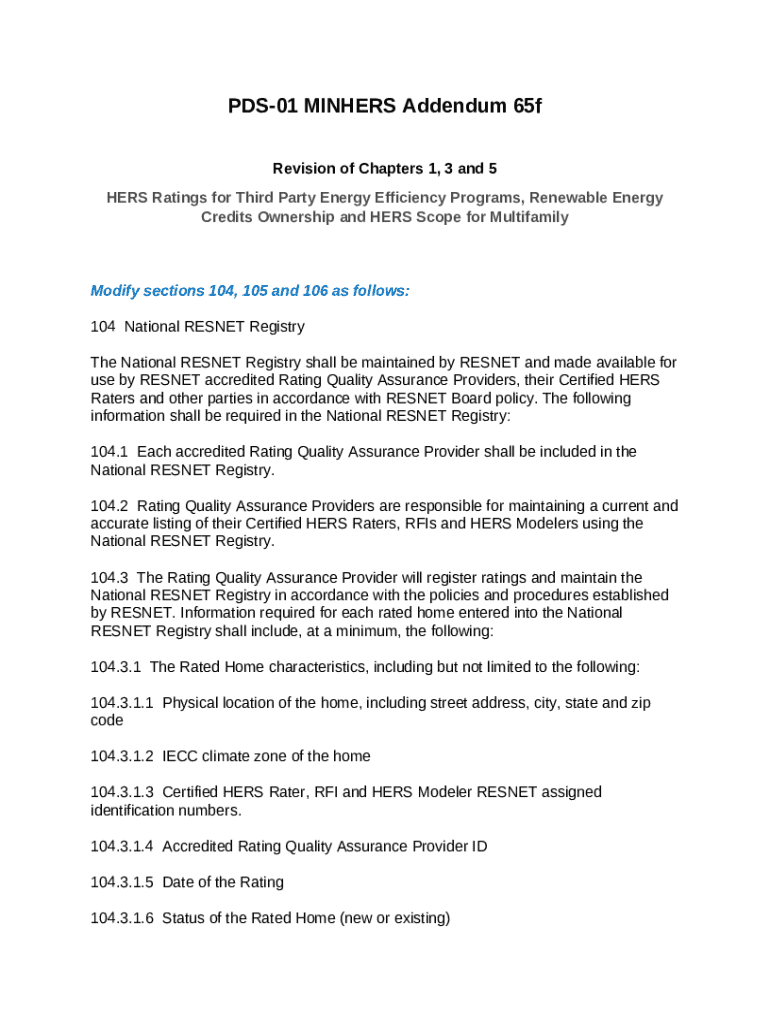 PDS-01 MINHERS Addendum 65f

Revision of Chapters 1, 3 and 5

HERS Ratings for Third Party Energy Efficiency Programs, Renewable Energy Credits Ownership and HERS Scope for Multifamily

Modify sections 104, 105 and 106 as follows:

104 National RESNET Registry

The National RESNET Registry shall be maintained by RESNET and made available for use by RESNET accredited Rating Quality Assurance Providers, their Certified HERS Raters and other parties in accordance with RESNET Board policy. The following information shall be required in the National RESNET Registry:

104.1 Each accredited Rating Quality Assurance Provider shall be included in the National RESNET Registry.

104.2 Rating Quality Assurance Providers are responsible for maintaining a current and accurate listing of their Certified HERS Raters, RFIs and HERS Modelers using the National RESNET Registry.

104.3 The Rating Quality Assurance Provider will register ratings and maintain the National RESNET Registry in accordance with the policies and procedures established by RESNET. Information required for each rated home entered into the National RESNET Registry shall include, at a minimum, the following:

104.3.1 The Rated Home characteristics, including but not limited to the following:

104.3.1.1 Physical location of the home, including street address, city, state and zip code

104.3.1.2 IECC climate zone of the home

104.3.1.3 Certified HERS Rater, RFI and HERS Modeler RESNET assigned identification numbers.

104.3.1.4 Accredited Rating Quality Assurance Provider ID

104.3.1.5 Date of the Rating

104.3.1.6 Status of the Rated Home (new or existing)